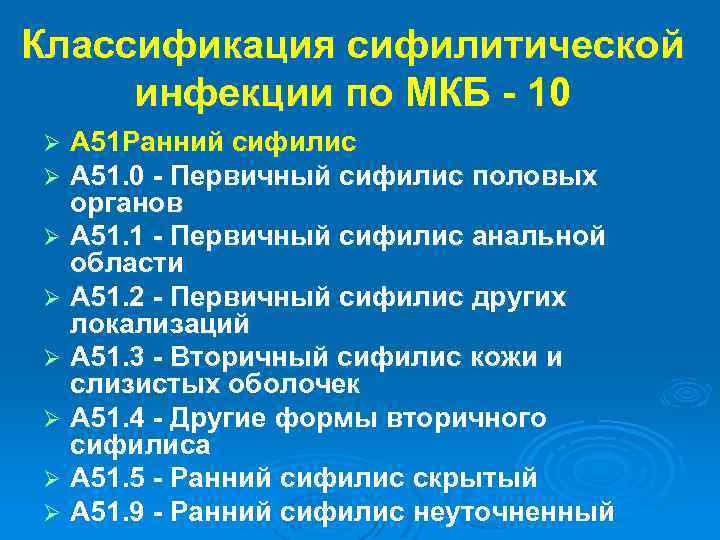 Классификация сифилитической инфекции по МКБ - 10

➢ А51Ранний сифилис
➢ А51.0 - Первичный сифилис половых органов
➢ А51.1 - Первичный сифилис анальной области
➢ А51.2 - Первичный сифилис других локализаций
➢ А51.3 - Вторичный сифилис кожи и слизистых оболочек
➢ А51.4 - Другие формы вторичного сифилиса
➢ А51.5 - Ранний сифилис скрытый
➢ А51.9 - Ранний сифилис неуточненный